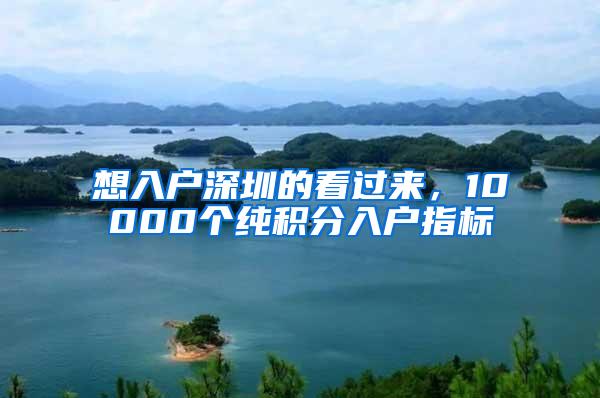 想入户深圳的看过来，10000个纯积分入户指标